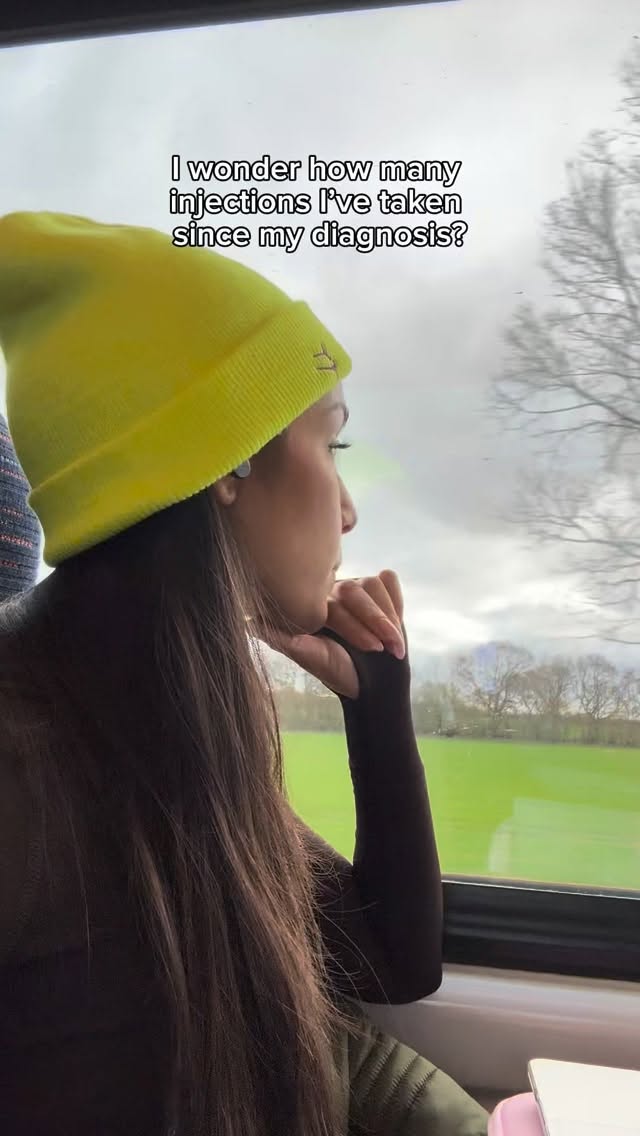 I wonder how many injections I've taken since my diagnosis?